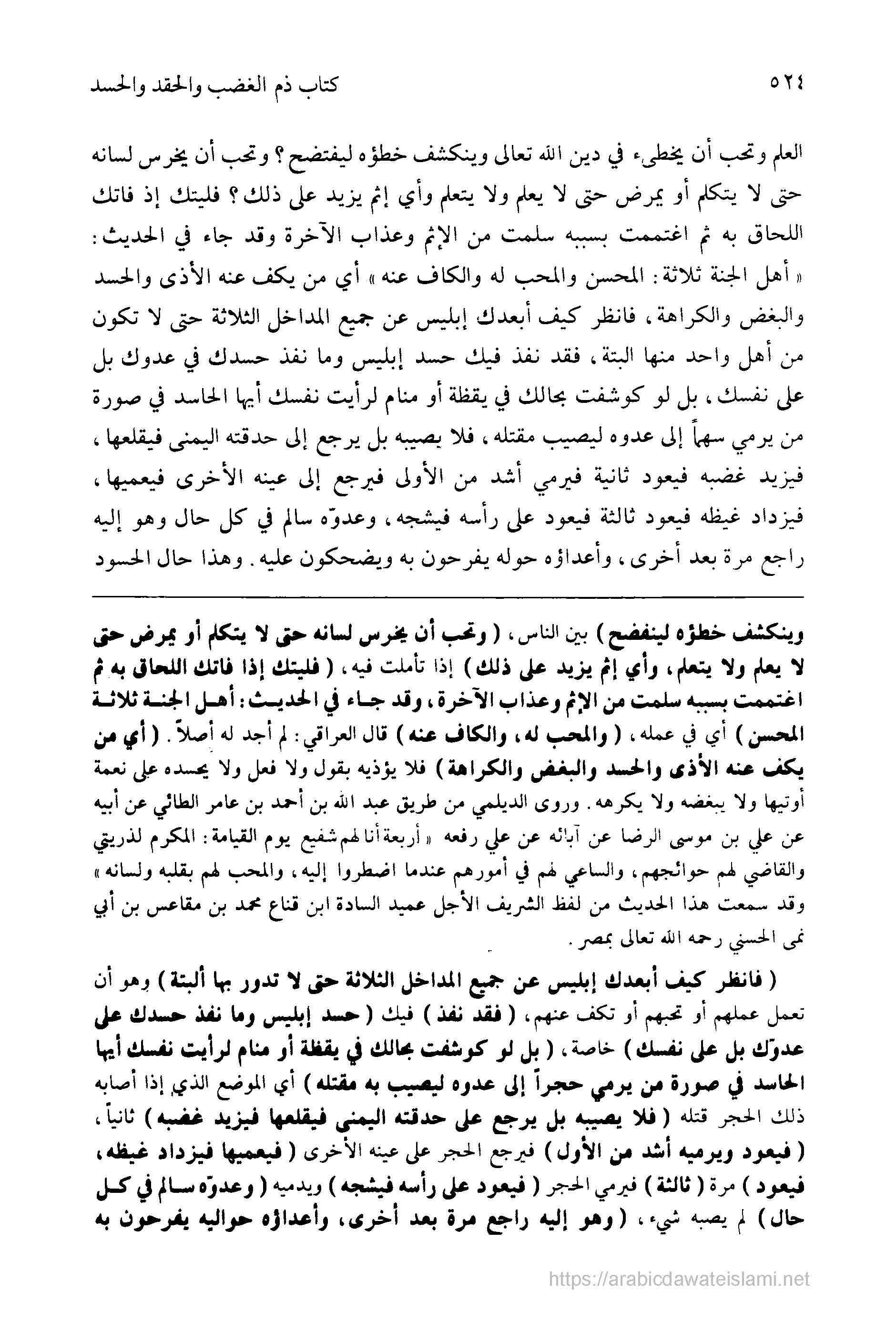 ٥٢٤ كتاب ذم الغضب والحقد والحسد

العلم وتحب أن يخطىء في دين الله تعالى وينكشف خطؤه ليفتضح؟ وتحب أن يخرس لسانه حتى لا يتكلم أو يمرض حتى لا يعلم ولا يتعلم وأي إثم يزيد على ذلك؟ فليتك إذ فاتك اللحاق به ثم اغتممت بسببه سلمت من الإثم وعذاب الآخرة وقد جاء في الحديث: «أهل الجنة ثلاثة: المحسن والمحب له والكاف عنه» أي من يكف عنه الأذى والحسد والبغض والكراهة، فانظر كيف أبعدك إبليس عن جميع المداخل الثلاثة حتى لا تكون من أهل واحد منها البتة، فقد نفذ فيك حسد إبليس وما نفذ حسدك في عدوك بل على نفسك، بل لو كوشفت بحالك في يقظة أو منام لرأيت نفسك أيها الحاسد في صورة من يرمي سهماً إلى عدوه ليصيب مقتله، فلا يصيبه بل يرجع إلى حدقته اليمنى فيقلعها، فيزيد غضبه فيعود ثانية فيرمي أشد من الأولى فيرجع إلى عينه الأخرى فيعميها، فيزداد غيظه فيعود ثالثة فيعود على رأسه فيشجه، وعدوّه سالم في كل حال وهو إليه راجع مرة بعد أخرى، وأعداؤه حوله يفرحون به ويضحكون عليه. وهذا حال الحسود

وينكشف خطؤه لينفضح) بين الناس، (وتحب أن يخرس لسانه حتى لا يتكلم أو يمرض حتى لا يعلم ولا يتعلم، وأي إثم يزيد على ذلك) إذا تأملت فيه، (فليتك إذا فاتك اللحاق به ثم اغتممت بسببه سلمت من الإثم وعذاب الآخرة، وقد جاء في الحديث: أهل الجنة ثلاثة المحسن) أي في عمله، (والمحب له، والكاف عنه) قال العراقي: لم أجد له أصلاً. (أي من يكف عنه الأذى والحسد والبغض والكراهة) فلا يؤذيه بقول ولا فعل ولا يحسده على نعمة أوتيها ولا يبغضه ولا يكرهه. وروى الديلمي من طريق عبد الله بن أحمد بن عامر الطائي عن أبيه عن علي بن موسى الرضا عن آبائه عن علي رفعه «أربعة أنا لهم شفيع يوم القيامة: المكرم لذريتي والقاضي لهم حوائجهم، والساعي لهم في أمورهم عندما اضطروا إليه، والمحب لهم بقلبه ولسانه» وقد سمعت هذا الحديث من لفظ الشريف الأجل عميد السادة ابن قناع محمد بن مقاعس بن أبي نمى الحسني رحمه الله تعالى بمصر.

(فانظر كيف أبعدك إبليس عن جميع المداخل الثلاثة حتى لا تدور بها ألبتة) وهو أن تعمل عملهم أو تحبهم أو تكف عنهم، (فقد نفذ) فيك (حسد إبليس وما نفذ حسدك على عدوّك بل على نفسك) خاصة، (بل لو كوشفت بحالك في يقظة أو منام لرأيت نفسك أيها الحاسد في صورة من يرمي حجراً إلى عدوه ليصيب به مقتله) أي الموضع الذي إذا أصابه ذلك الحجر قتله (فلا يصيبه بل يرجع على حدقته اليمنى فيقلعها فيزيد غضبه) ثانياً، (فيعود ويرميه أشد من الأول) فيرجع الحجر على عينه الأخرى (فيعميها فيزداد غيظه، فيعود) مرة (ثالثة) فيرمي الحجر (فيعود على رأسه فيشجه) ويدميه (وعدوّه سالم في كل حال) لم يصبه شيء، (وهو إليه راجع مرة بعد أخرى، وأعداؤه حواليه يفرحون به

https://arabicdawateislami.net